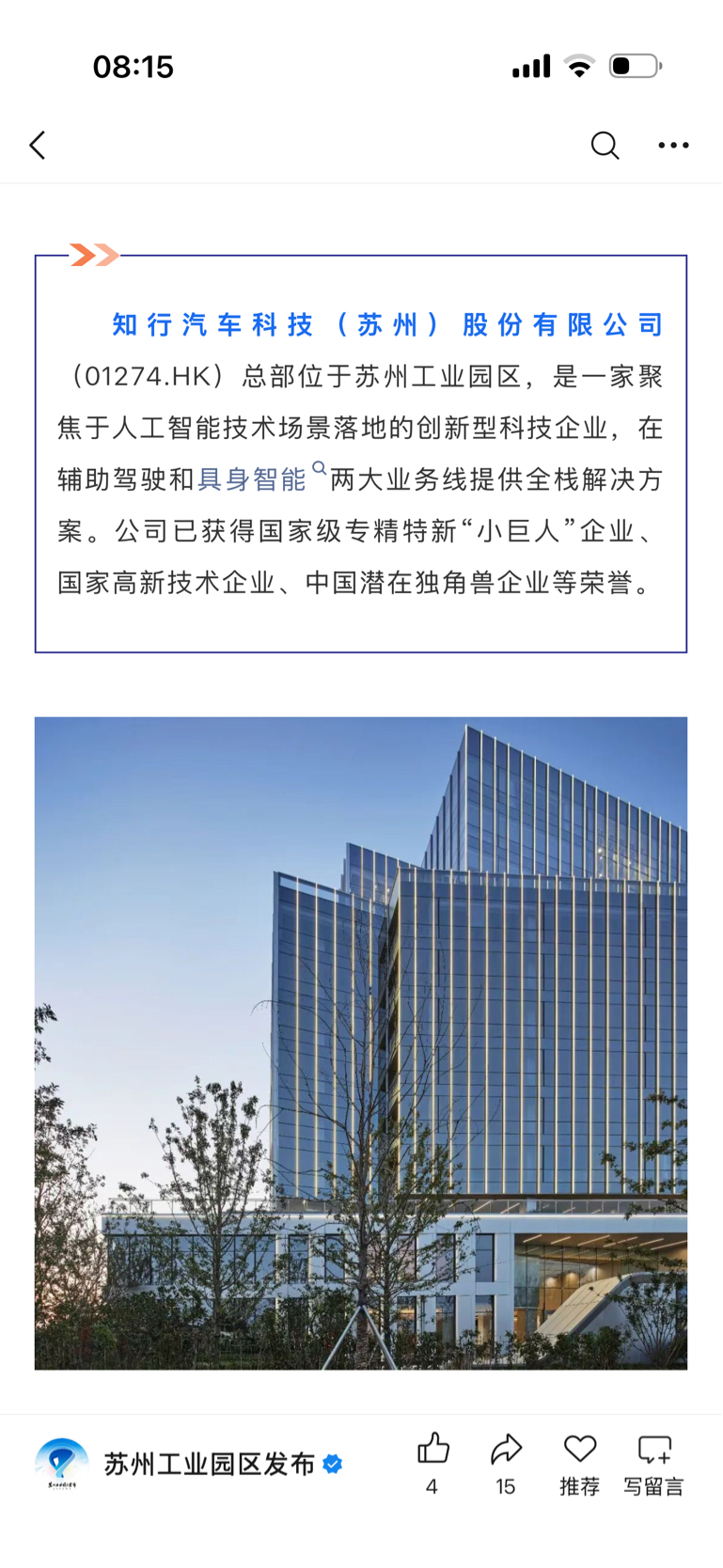 08:15

知行汽车科技（苏州）股份有限公司（01274.HK）总部位于苏州工业园区，是一家聚焦于人工智能技术场景落地的创新型科技企业，在辅助驾驶和具身智能两大业务线提供全栈解决方案。公司已获得国家级专精特新“小巨人”企业、国家高新技术企业、中国潜在独角兽企业等荣誉。

苏州工业园区发布

4

15

推荐

写留言